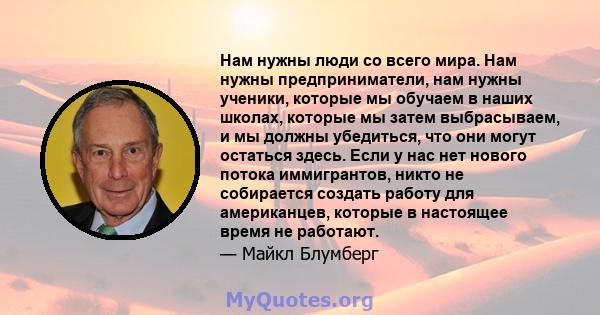 Нам нужны люди со всего мира. Нам нужны предприниматели, нам нужны ученики, которые мы обучаем в наших школах, которые мы затем выбрасываем, и мы должны убедиться, что они могут остаться здесь. Если у нас нет нового потока иммигрантов, никто не собирается создать работу для американцев, которые в настоящее время не работают.
— Майкл Блумберг

MyQuotes.org